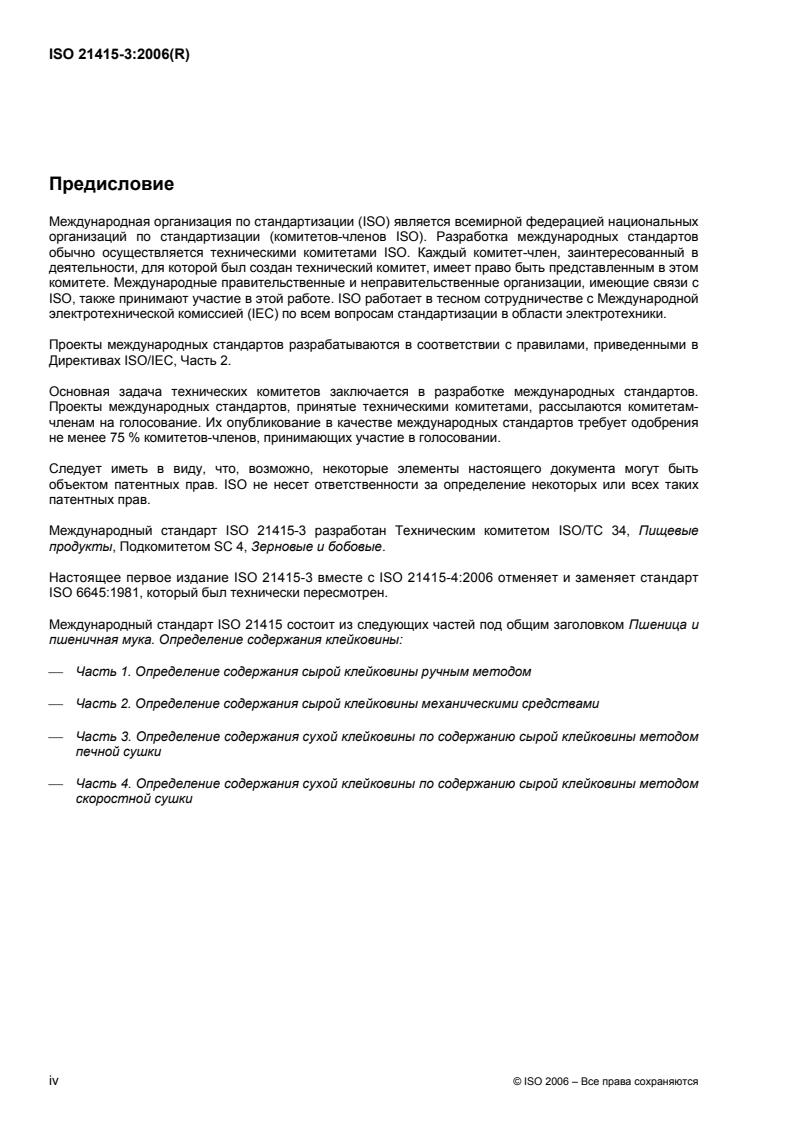 ISO 21415-3:2006(R)

Предисловие

Международная организация по стандартизации (ISO) является всемирной федерацией национальных организаций по стандартизации (комитетов-членов ISO). Разработка международных стандартов обычно осуществляется техническими комитетами ISO. Каждый комитет-член, заинтересованный в деятельности, для которой был создан технический комитет, имеет право быть представленным в этом комитете. Международные правительственные и неправительственные организации, имеющие связи с ISO, также принимают участие в этой работе. ISO работает в тесном сотрудничестве с Международной электротехнической комиссией (IEC) по всем вопросам стандартизации в области электротехники.

Проекты международных стандартов разрабатываются в соответствии с правилами, приведенными в Директивах ISO/IEC, Часть 2.

Основная задача технических комитетов заключается в разработке международных стандартов. Проекты международных стандартов, принятые техническими комитетами, рассылаются комитетам-членам на голосование. Их опубликование в качестве международных стандартов требует одобрения не менее 75 % комитетов-членов, принимающих участие в голосовании.

Следует иметь в виду, что, возможно, некоторые элементы настоящего документа могут быть объектом патентных прав. ISO не несет ответственности за определение некоторых или всех таких патентных прав.

Международный стандарт ISO 21415-3 разработан Техническим комитетом ISO/TC 34, Пищевые продукты, Подкомитетом SC 4, Зерновые и бобовые.

Настоящее первое издание ISO 21415-3 вместе с ISO 21415-4:2006 отменяет и заменяет стандарт ISO 6645:1981, который был технически пересмотрен.

Международный стандарт ISO 21415 состоит из следующих частей под общим заголовком Пшеница и пшеничная мука. Определение содержания клейковины:

— Часть 1. Определение содержания сырой клейковины ручным методом

— Часть 2. Определение содержания сырой клейковины механическими средствами

— Часть 3. Определение содержания сухой клейковины по содержанию сырой клейковины методом печной сушки

— Часть 4. Определение содержания сухой клейковины по содержанию сырой клейковины методом скоростной сушки

iv

© ISO 2006 – Все права сохраняются